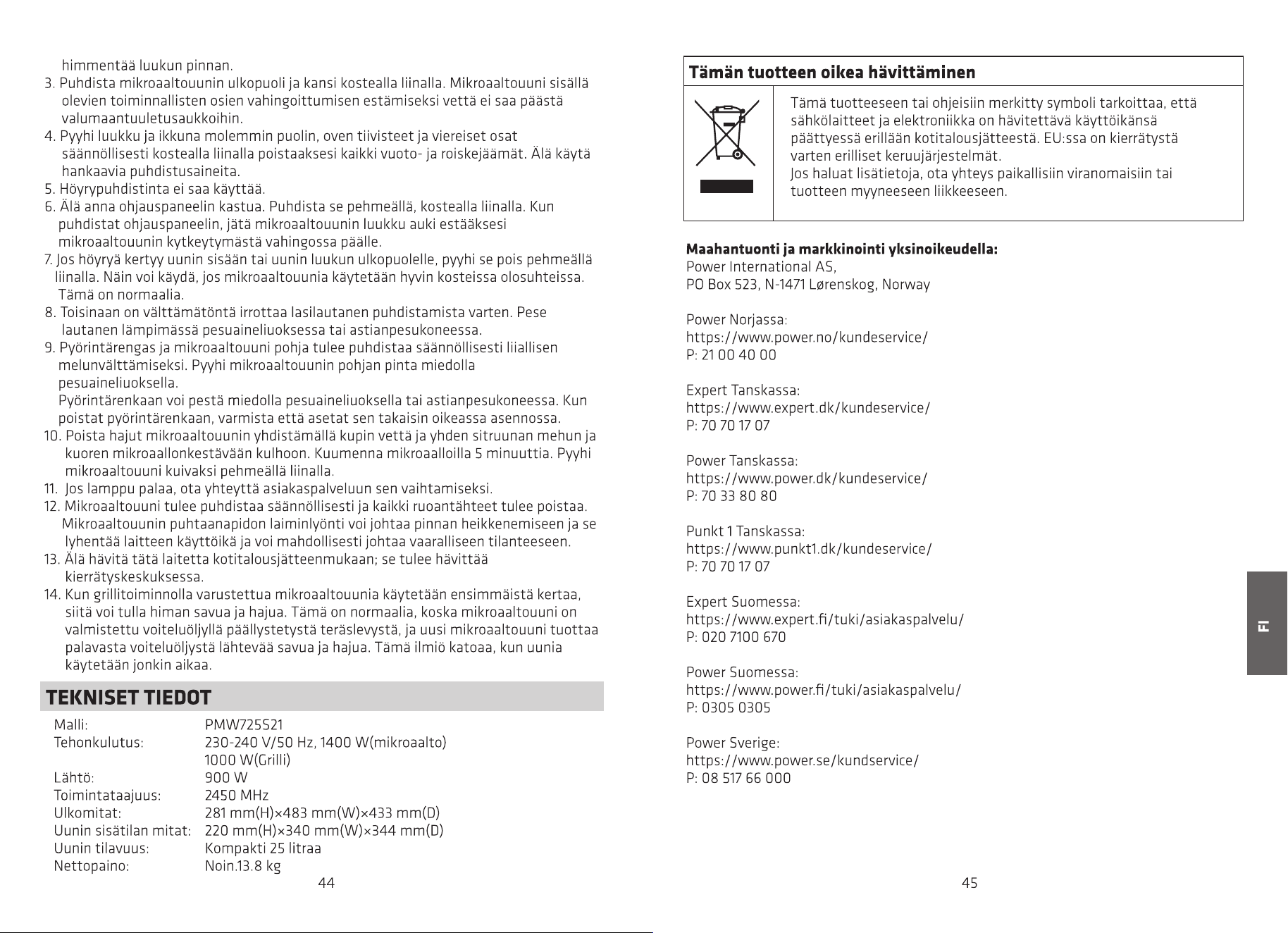 himmentää luukun pinnan.

3. Puhdista mikroaaltouunin ulkopuoli ja kansi kostealla liinalla. Mikroaaltouuni sisällä olevien toiminnallisten osien vahingoittumisen estämiseksi vettä ei saa päästä valumaantuuletusaukkoihin.

4. Pyyhi luukku ja ikkuna molemmin puolin, oven tiivisteet ja viereiset osat säännöllisesti kostealla liinalla poistaaksesi kaikki vuoto- ja roiskejäämät. Älä käytä hankaavia puhdistusaineita.

5. Höyrypuhdistinta ei saa käyttää.

6. Älä anna ohjauspaneelin kastua. Puhdista se pehmeällä, kostealla liinalla. Kun puhdistat ohjauspaneelin, jätä mikroaaltouunin luukku auki estääksesi mikroaaltouunin kytkeytymästä vahingossa päälle.

7. Jos höyryä kertyy uunin sisään tai uunin luukun ulkopuolelle, pyyhi se pois pehmeällä liinalla. Näin voi käydä, jos mikroaaltouunia käytetään hyvin kosteissa olosuhteissa. Tämä on normaalia.

8. Toisinaan on välttämätöntä irrottaa lasilautanen puhdistamista varten. Pese lautanen lämpimässä pesuaineliuoksessa tai astianpesukoneessa.

9. Pyörintärengas ja mikroaaltouuni pohja tulee puhdistaa säännöllisesti liiallisen melunvälttämiseksi. Pyyhi mikroaaltouunin pohjan pinta miedolla pesuaineliuoksella.
Pyörintärenkaan voi pestä miedolla pesuaineliuoksella tai astianpesukoneessa. Kun poistat pyörintärenkaan, varmista että asetat sen takaisin oikeassa asennossa.

10. Poista hajut mikroaaltouunin yhdistämällä kupin vettä ja yhden sitruunan mehun ja kuoren mikroaallonkestävään kulhoon. Kuumenna mikroaalloilla 5 minuuttia. Pyyhi mikroaaltouuni kuivaksi pehmeällä liinalla.

11. Jos lamppu palaa, ota yhteyttä asiakaspalveluun sen vaihtamiseksi.

12. Mikroaaltouuni tulee puhdistaa säännöllisesti ja kaikki ruoantähteet tulee poistaa. Mikroaaltouunin puhtaanapidon laiminlyönti voi johtaa pinnan heikkenemiseen ja se lyhentää laitteen käyttöikä ja voi mahdollisesti johtaa vaaralliseen tilanteeseen.

13. Älä hävitä tätä laitetta kotitalousjätteenmukaan; se tulee hävittää kierrätyskeskuksessa.

14. Kun grillitoiminnolla varustettua mikroaaltouunia käytetään ensimmäistä kertaa, siitä voi tulla himan savua ja hajua. Tämä on normaalia, koska mikroaaltouuni on valmistettu voiteluöljyllä päällystetystä teräslevystä, ja uusi mikroaaltouuni tuottaa palavasta voiteluöljystä lähtevää savua ja hajua. Tämä ilmiö katoaa, kun uunia käytetään jonkin aikaa.

TEKNISET TIEDOT

Malli: PMW725S21
Tehonkulutus: 230-240 V/50 Hz, 1400 W(mikroaalto)
1000 W(Grilli)
Lähtö: 900 W
Toimintataajuus: 2450 MHz
Ulkomitat: 281 mm(H)×483 mm(W)×433 mm(D)
Uunin sisätilan mitat: 220 mm(H)×340 mm(W)×344 mm(D)
Uunin tilavuus: Kompakti 25 litraa
Nettopaino: Noin.13.8 kg

44

Tämän tuotteen oikea hävittäminen

Tämä tuotteeseen tai ohjeisiin merkitty symboli tarkoittaa, että sähkölaitteet ja elektroniikka on hävitettävä käyttöikänsä päättyessä erillään kotitalousjätteestä. EU:ssa on kierrätystä varten erilliset keruujärjestelmät.
Jos haluat lisätietoja, ota yhteys paikallisiin viranomaisiin tai tuotteen myyneeseen liikkeeseen.

Maahantuonti ja markkinointi yksinoikeudella:
Power International AS,
PO Box 523, N-1471 Lørenskog, Norway

Power Norjassa:
https://www.power.no/kundeservice/
P: 21 00 40 00

Expert Tanskassa:
https://www.expert.dk/kundeservice/
P: 70 70 17 07

Power Tanskassa:
https://www.power.dk/kundeservice/
P: 70 33 80 80

Punkt 1 Tanskassa:
https://www.punkt1.dk/kundeservice/
P: 70 70 17 07

Expert Suomessa:
https://www.expert.fi/tuki/asiakaspalvelu/
P: 020 7100 670

Power Suomessa:
https://www.power.fi/tuki/asiakaspalvelu/
P: 0305 0305

Power Sverige:
https://www.power.se/kundservice/
P: 08 517 66 000

FI

45